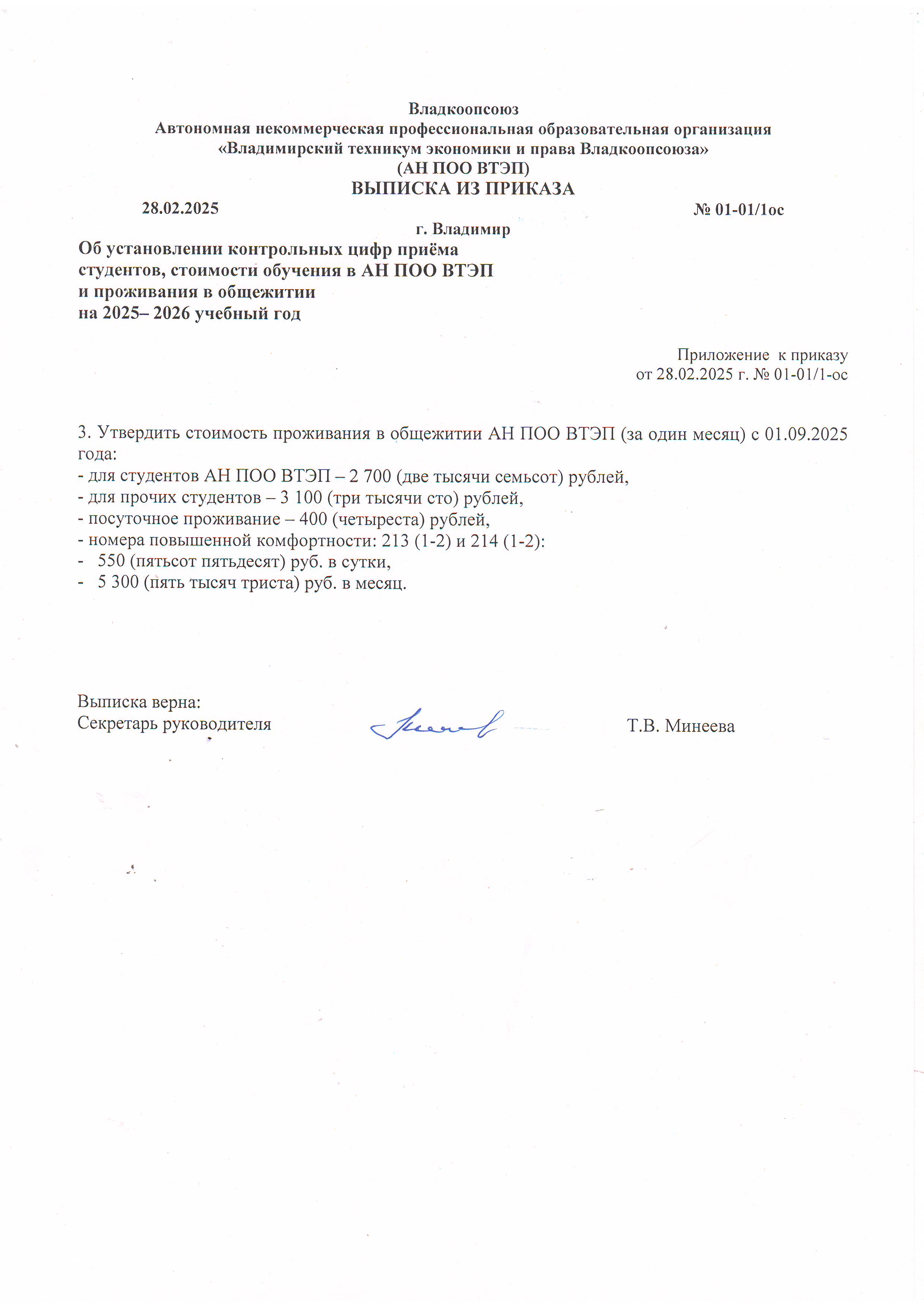 Владкоопсоюз
Автономная некоммерческая профессиональная образовательная организация
«Владимирский техникум экономики и права Владкоопсоюза»
(АН ПОО ВТЭП)
ВЫПИСКА ИЗ ПРИКАЗА

28.02.2025 № 01-01/1ос

г. Владимир

Об установлении контрольных цифр приёма студентов, стоимости обучения в АН ПОО ВТЭП и проживания в общежитии на 2025– 2026 учебный год

Приложение к приказу
от 28.02.2025 г. № 01-01/1-ос

3. Утвердить стоимость проживания в общежитии АН ПОО ВТЭП (за один месяц) с 01.09.2025 года:
- для студентов АН ПОО ВТЭП – 2 700 (две тысячи семьсот) рублей,
- для прочих студентов – 3 100 (три тысячи сто) рублей,
- посуточное проживание – 400 (четыреста) рублей,
- номера повышенной комфортности: 213 (1-2) и 214 (1-2):
- 550 (пятьсот пятьдесят) руб. в сутки,
- 5 300 (пять тысяч триста) руб. в месяц.

Выписка верна:
Секретарь руководителя Т.В. Минеева